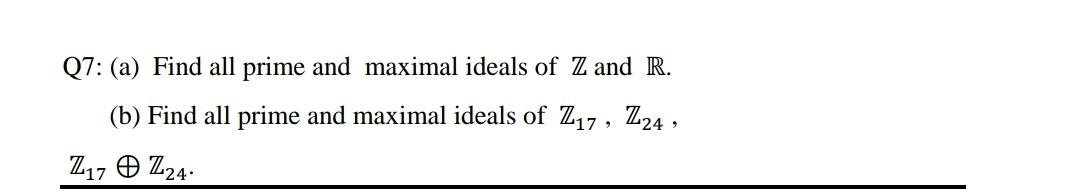 Q7: (a) Find all prime and maximal ideals of $\mathbb{Z}$ and $\mathbb{R}$.

(b) Find all prime and maximal ideals of $\mathbb{Z}_{17}$ , $\mathbb{Z}_{24}$ , $\mathbb{Z}_{17} \oplus \mathbb{Z}_{24}$.